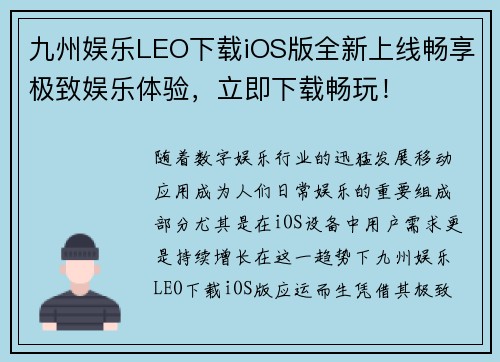 九州娱乐LEO下载iOS版全新上线畅享极致娱乐体验，立即下载畅玩！

随着数字娱乐行业的迅猛发展移动应用成为人们日常娱乐的重要组成部分尤其是在iOS设备中用户需求更是持续增长在这一趋势下九州娱乐LEO下载iOS版应运而生凭借其极致